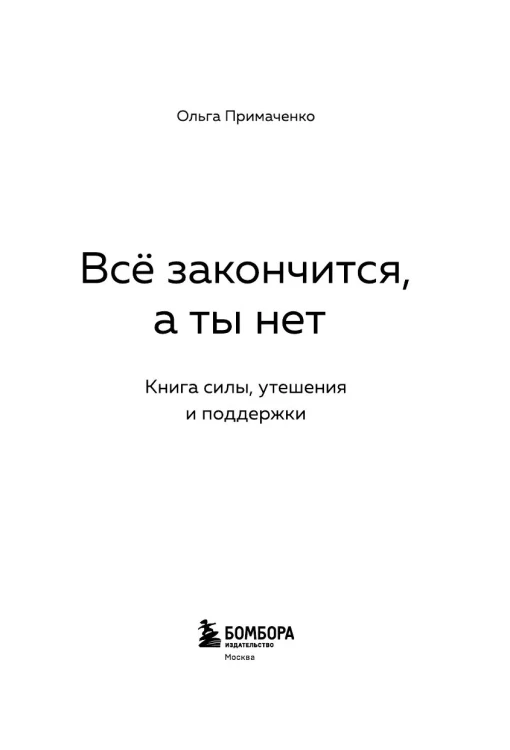 Ольга Примаченко

Всё закончится, а ты нет

Книга силы, утешения и поддержки

БОМБОРА
ИЗДАТЕЛЬСТВО
Москва